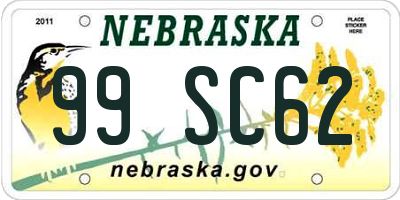 2011

NEBRASKA

PLACE STICKER HERE

99 SC62

nebraska.gov